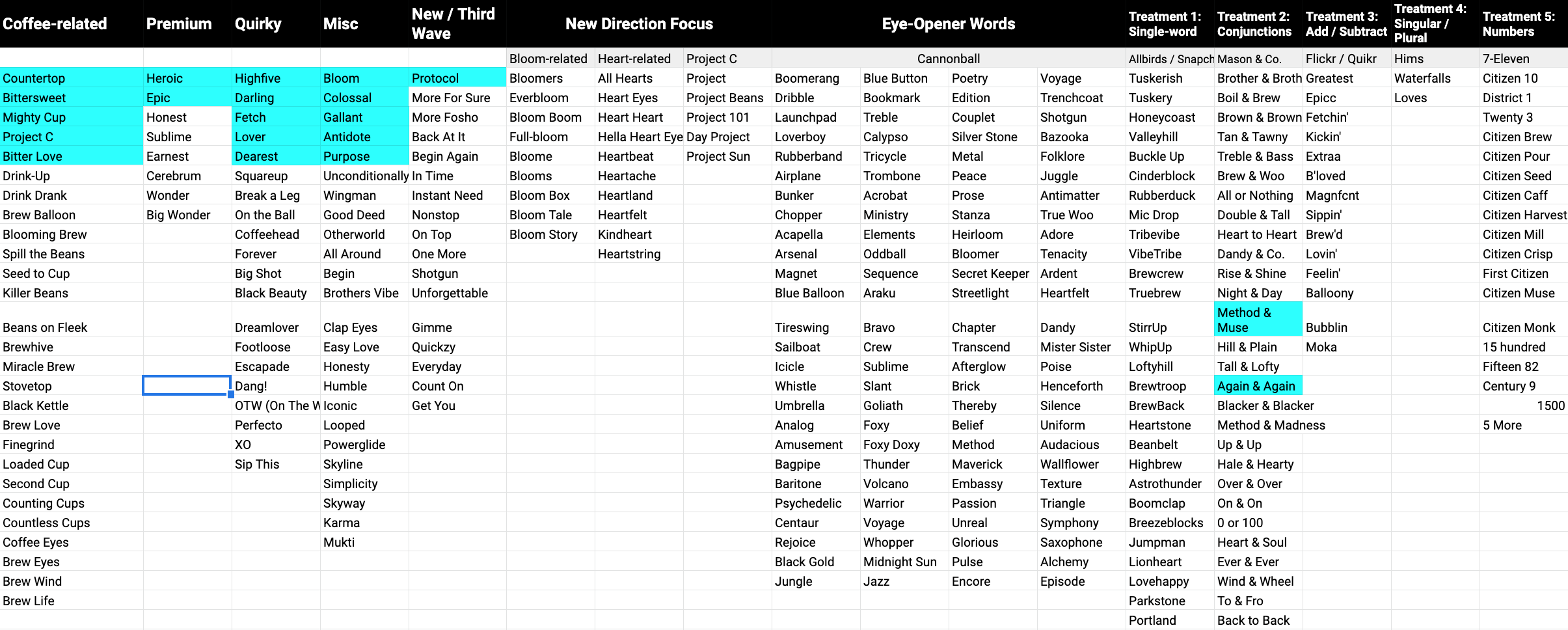 | Coffee-related | Premium | Quirky | Misc | New / Third Wave | New Direction Focus | | | Eye-Opener Words | | | | Treatment 1: Single-word | Treatment 2: Conjunctions | Treatment 3: Add / Subtract | Treatment 4: Singular / Plural | Treatment 5: Numbers |
|---|---|---|---|---|---|---|---|---|---|---|---|---|---|---|---|---|
| | | | | | Bloom-related | Heart-related | Project C | Cannonball | | | | Allbirds / Snapch | Mason & Co. | Flickr / Quikr | Hims | 7-Eleven |
| Countertop | Heroic | Highfive | Bloom | Protocol | Bloomers | All Hearts | Project | Boomerang | Blue Button | Poetry | Voyage | Tuskerish | Brother & Broth | Greatest | Waterfalls | Citizen 10 |
| Bittersweet | Epic | Darling | Colossal | More For Sure | Everbloom | Heart Eyes | Project Beans | Dribble | Bookmark | Edition | Trenchcoat | Tuskery | Boil & Brew | Epicc | Loves | District 1 |
| Mighty Cup | Honest | Fetch | Gallant | More Fosho | Bloom Boom | Heart Heart | Project 101 | Launchpad | Treble | Couplet | Shotgun | Honeycoast | Brown & Brown | Fetchin' | | Twenty 3 |
| Project C | Sublime | Lover | Antidote | Back At It | Full-bloom | Hella Heart Eye | Day Project | Loverboy | Calypso | Silver Stone | Bazooka | Valleyhill | Tan & Tawny | Kickin' | | Citizen Brew |
| Bitter Love | Earnest | Dearest | Purpose | Begin Again | Bloome | Heartbeat | Project Sun | Rubberband | Tricycle | Metal | Folklore | Buckle Up | Treble & Bass | Extraa | | Citizen Pour |
| Drink-Up | Cerebrum | Squareup | Unconditionally | In Time | Blooms | Heartache | | Airplane | Trombone | Peace | Juggle | Cinderblock | Brew & Woo | B'loved | | Citizen Seed |
| Drink Drank | Wonder | Break a Leg | Wingman | Instant Need | Bloom Box | Heartland | | Bunker | Acrobat | Prose | Antimatter | Rubberduck | All or Nothing | Magnfcnt | | Citizen Caff |
| Brew Balloon | Big Wonder | On the Ball | Good Deed | Nonstop | Bloom Tale | Heartfelt | | Chopper | Ministry | Stanza | True Woo | Mic Drop | Double & Tall | Sippin' | | Citizen Harvest |
| Blooming Brew | | Coffeehead | Otherworld | On Top | Bloom Story | Kindheart | | Acapella | Elements | Heirloom | Adore | Tribevibe | Heart to Heart | Brew'd | | Citizen Mill |
| Spill the Beans | | Forever | All Around | One More | | Heartstring | | Arsenal | Oddball | Bloomer | Tenacity | VibeTribe | Dandy & Co. | Lovin' | | Citizen Crisp |
| Seed to Cup | | Big Shot | Begin | Shotgun | | | | Magnet | Sequence | Secret Keeper | Ardent | Brewcrew | Rise & Shine | Feelin' | | First Citizen |
| Killer Beans | | Black Beauty | Brothers Vibe | Unforgettable | | | | Blue Balloon | Araku | Streetlight | Heartfelt | Truebrew | Night & Day | Balloony | | Citizen Muse |
| Beans on Fleek | | Dreamlover | Clap Eyes | Gimme | | | | Tireswing | Bravo | Chapter | Dandy | StirrUp | Method & Muse | Bubblin | | Citizen Monk |
| Brewhive | | Footloose | Easy Love | Quickzy | | | | Sailboat | Crew | Transcend | Mister Sister | WhipUp | Hill & Plain | Moka | | 15 hundred |
| Miracle Brew | | Escapade | Honesty | Everyday | | | | Icicle | Sublime | Afterglow | Poise | Loftyhill | Tall & Lofty | | | Fifteen 82 |
| Stovetop | | Dang! | Humble | Count On | | | | Whistle | Slant | Brick | Henceforth | Brewtroop | Again & Again | | | Century 9 |
| Black Kettle | | OTW (On The W | Iconic | Get You | | | | Umbrella | Goliath | Thereby | Silence | BrewBack | Blacker & Blacker | | | 1500 |
| Brew Love | | Perfecto | Looped | | | | | Analog | Foxy | Belief | Uniform | Heartstone | Method & Madness | | | 5 More |
| Finegrind | | XO | Powerglide | | | | | Amusement | Foxy Doxy | Method | Audacious | Beanbelt | Up & Up | | | |
| Loaded Cup | | Sip This | Skyline | | | | | Bagpipe | Thunder | Maverick | Wallflower | Highbrew | Hale & Hearty | | | |
| Second Cup | | | Simplicity | | | | | Baritone | Volcano | Embassy | Texture | Astrothunder | Over & Over | | | |
| Counting Cups | | | Skyway | | | | | Psychedelic | Warrior | Passion | Triangle | Boomclap | On & On | | | |
| Countless Cups | | | Karma | | | | | Centaur | Voyage | Unreal | Symphony | Breezeblocks | 0 or 100 | | | |
| Coffee Eyes | | | Mukti | | | | | Rejoice | Whopper | Glorious | Saxophone | Jumpman | Heart & Soul | | | |
| Brew Eyes | | | | | | | | Black Gold | Midnight Sun | Pulse | Alchemy | Lionheart | Ever & Ever | | | |
| Brew Wind | | | | | | | | Jungle | Jazz | Encore | Episode | Lovehappy | Wind & Wheel | | | |
| Brew Life | | | | | | | | | | | | Parkstone | To & Fro | | | |
| | | | | | | | | | | | | Portland | Back to Back | | | |